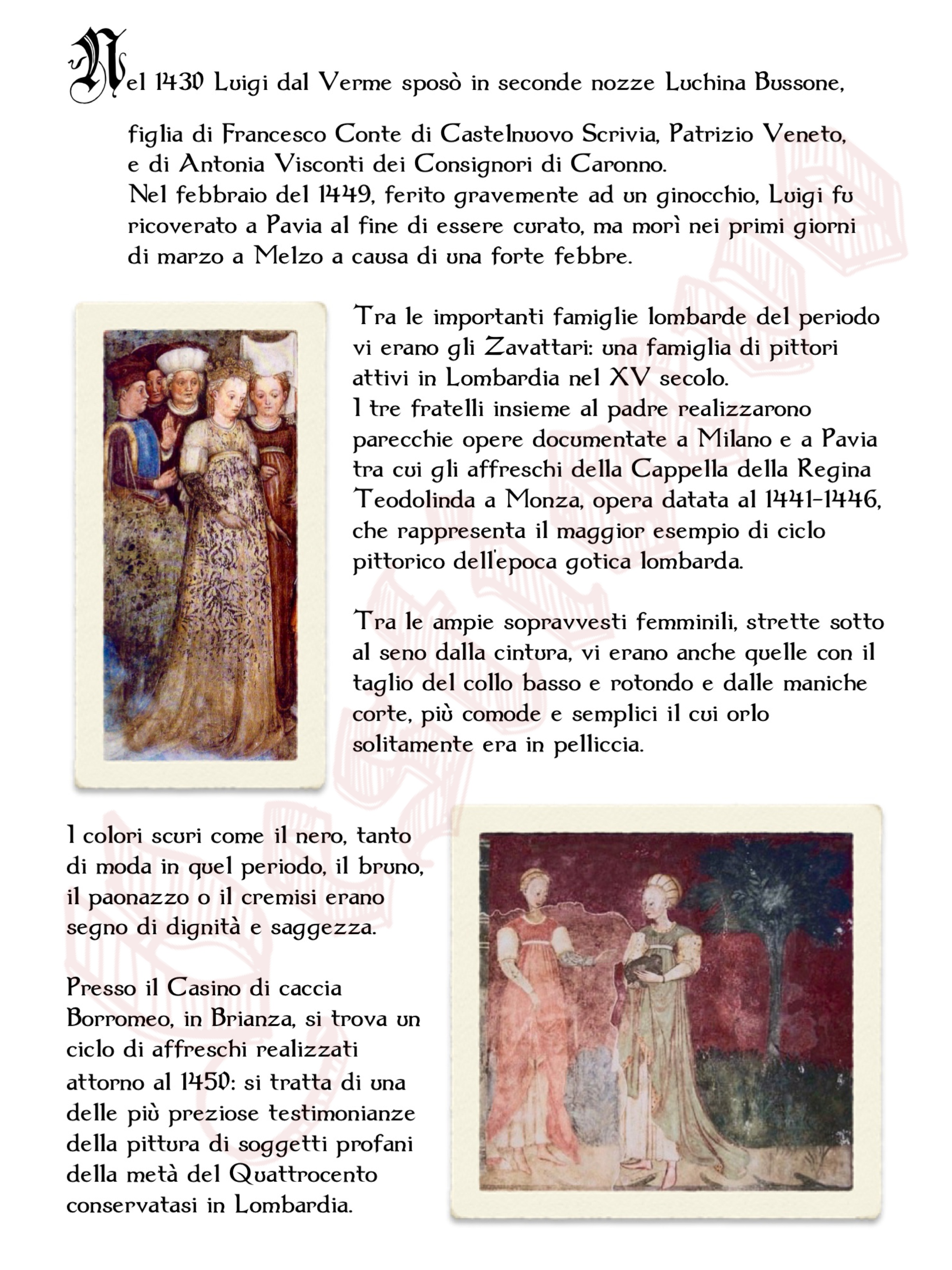 Nel 1430 Luigi dal Verme sposò in seconde nozze Luchina Bussone,

figlia di Francesco Conte di Castelnuovo Scrivia, Patrizio Veneto, e di Antonia Visconti dei Consignori di Caronno.
Nel febbraio del 1449, ferito gravemente ad un ginocchio, Luigi fu ricoverato a Pavia al fine di essere curato, ma morì nei primi giorni di marzo a Melzo a causa di una forte febbre.

Tra le importanti famiglie lombarde del periodo vi erano gli Zavattari: una famiglia di pittori attivi in Lombardia nel XV secolo.
I tre fratelli insieme al padre realizzarono parecchie opere documentate a Milano e a Pavia tra cui gli affreschi della Cappella della Regina Teodolinda a Monza, opera datata al 1441-1446, che rappresenta il maggior esempio di ciclo pittorico dell'epoca gotica lombarda.

Tra le ampie sopravvesti femminili, strette sotto al seno dalla cintura, vi erano anche quelle con il taglio del collo basso e rotondo e dalle maniche corte, più comode e semplici il cui orlo solitamente era in pelliccia.

I colori scuri come il nero, tanto di moda in quel periodo, il bruno, il paonazzo o il cremisi erano segno di dignità e saggezza.

Presso il Casino di caccia Borromeo, in Brianza, si trova un ciclo di affreschi realizzati attorno al 1450: si tratta di una delle più preziose testimonianze della pittura di soggetti profani della metà del Quattrocento conservatasi in Lombardia.